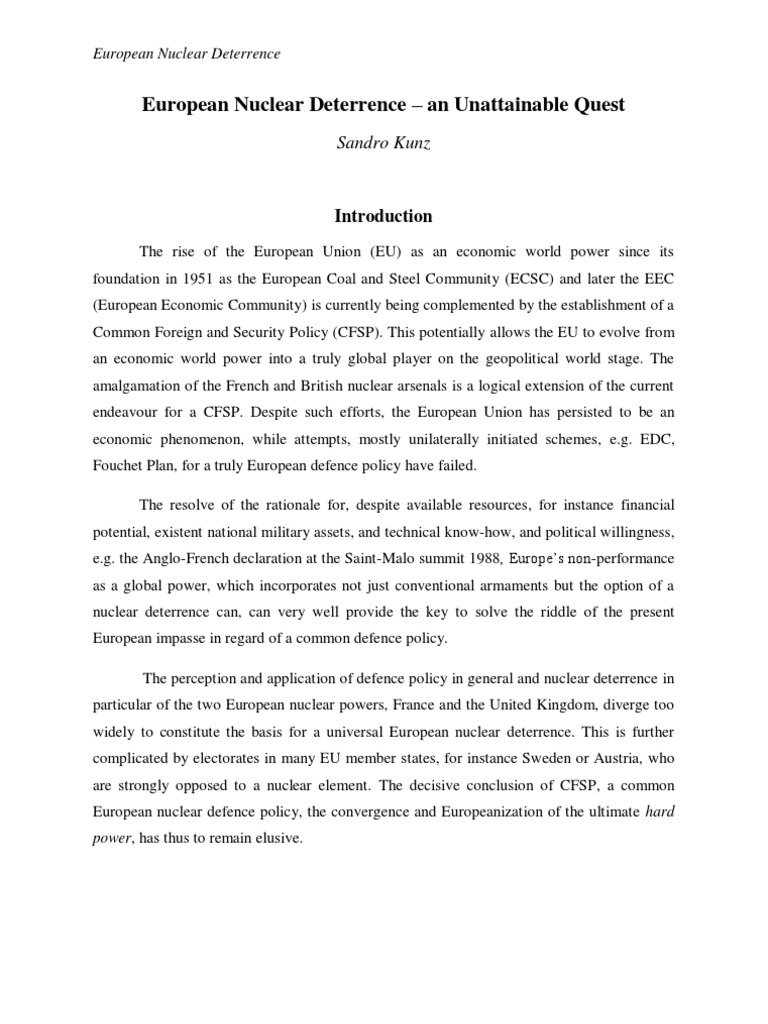 European Nuclear Deterrence

European Nuclear Deterrence – an Unattainable Quest

Sandro Kunz

Introduction

The rise of the European Union (EU) as an economic world power since its foundation in 1951 as the European Coal and Steel Community (ECSC) and later the EEC (European Economic Community) is currently being complemented by the establishment of a Common Foreign and Security Policy (CFSP). This potentially allows the EU to evolve from an economic world power into a truly global player on the geopolitical world stage. The amalgamation of the French and British nuclear arsenals is a logical extension of the current endeavour for a CFSP. Despite such efforts, the European Union has persisted to be an economic phenomenon, while attempts, mostly unilaterally initiated schemes, e.g. EDC, Fouchet Plan, for a truly European defence policy have failed.

The resolve of the rationale for, despite available resources, for instance financial potential, existent national military assets, and technical know-how, and political willingness, e.g. the Anglo-French declaration at the Saint-Malo summit 1988, Europe's non-performance as a global power, which incorporates not just conventional armaments but the option of a nuclear deterrence can, can very well provide the key to solve the riddle of the present European impasse in regard of a common defence policy.

The perception and application of defence policy in general and nuclear deterrence in particular of the two European nuclear powers, France and the United Kingdom, diverge too widely to constitute the basis for a universal European nuclear deterrence. This is further complicated by electorates in many EU member states, for instance Sweden or Austria, who are strongly opposed to a nuclear element. The decisive conclusion of CFSP, a common European nuclear defence policy, the convergence and Europeanization of the ultimate hard power, has thus to remain elusive.